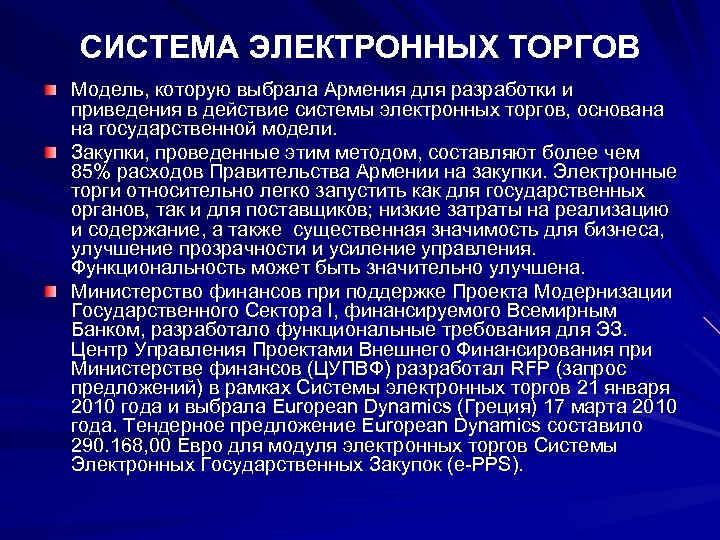 СИСТЕМА ЭЛЕКТРОННЫХ ТОРГОВ

Модель, которую выбрала Армения для разработки и приведения в действие системы электронных торгов, основана на государственной модели.

Закупки, проведенные этим методом, составляют более чем 85% расходов Правительства Армении на закупки. Электронные торги относительно легко запустить как для государственных органов, так и для поставщиков; низкие затраты на реализацию и содержание, а также существенная значимость для бизнеса, улучшение прозрачности и усиление управления. Функциональность может быть значительно улучшена.

Министерство финансов при поддержке Проекта Модернизации Государственного Сектора I, финансируемого Всемирным Банком, разработало функциональные требования для ЭЗ. Центр Управления Проектами Внешнего Финансирования при Министерстве финансов (ЦУПВФ) разработал RFP (запрос предложений) в рамках Системы электронных торгов 21 января 2010 года и выбрала European Dynamics (Греция) 17 марта 2010 года. Тендерное предложение European Dynamics составило 290.168,00 Евро для модуля электронных торгов Системы Электронных Государственных Закупок (e-PPS).